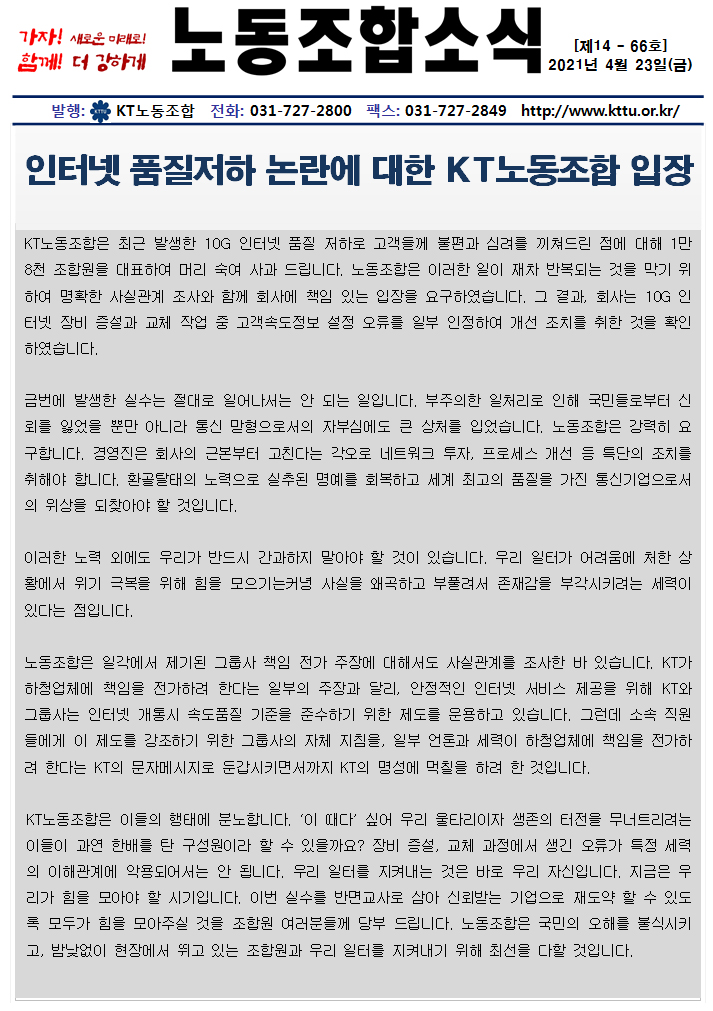 가자! 새로운 미래로!
함께! 더 강하게

노동조합소식

[제14 - 66호]
2021년 4월 23일(금)

발행: KT노동조합 전화: 031-727-2800 팩스: 031-727-2849 http://www.kttu.or.kr/

인터넷 품질저하 논란에 대한 KT노동조합 입장

KT노동조합은 최근 발생한 10G 인터넷 품질 저하로 고객들께 불편과 심려를 끼쳐드린 점에 대해 1만 8천 조합원을 대표하여 머리 숙여 사과 드립니다. 노동조합은 이러한 일이 재차 반복되는 것을 막기 위하여 명확한 사실관계 조사와 함께 회사에 책임 있는 입장을 요구하였습니다. 그 결과, 회사는 10G 인터넷 장비 증설과 교체 작업 중 고객속도정보 설정 오류를 일부 인정하여 개선 조치를 취한 것을 확인하였습니다.

금번에 발생한 실수는 절대로 일어나서는 안 되는 일입니다. 부주의한 일처리로 인해 국민들로부터 신뢰를 잃었을 뿐만 아니라 통신 맏형으로서의 자부심에도 큰 상처를 입었습니다. 노동조합은 강력히 요구합니다. 경영진은 회사의 근본부터 고친다는 각오로 네트워크 투자, 프로세스 개선 등 특단의 조치를 취해야 합니다. 환골탈태의 노력으로 실추된 명예를 회복하고 세계 최고의 품질을 가진 통신기업으로서의 위상을 되찾아야 할 것입니다.

이러한 노력 외에도 우리가 반드시 간과하지 말아야 할 것이 있습니다. 우리 일터가 어려움에 처한 상황에서 위기 극복을 위해 힘을 모으기는커녕 사실을 왜곡하고 부풀려서 존재감을 부각시키려는 세력이 있다는 점입니다.

노동조합은 일각에서 제기된 그룹사 책임 전가 주장에 대해서도 사실관계를 조사한 바 있습니다. KT가 하청업체에 책임을 전가하려 한다는 일부의 주장과 달리, 안정적인 인터넷 서비스 제공을 위해 KT와 그룹사는 인터넷 개통시 속도품질 기준을 준수하기 위한 제도를 운용하고 있습니다. 그런데 소속 직원들에게 이 제도를 강조하기 위한 그룹사의 자체 지침을, 일부 언론과 세력이 하청업체에 책임을 전가하려 한다는 KT의 문자메시지로 둔갑시키면서까지 KT의 명성에 먹칠을 하려 한 것입니다.

KT노동조합은 이들의 행태에 분노합니다. '이 때다' 싶어 우리 울타리이자 생존의 터전을 무너트리려는 이들이 과연 한배를 탄 구성원이라 할 수 있을까요? 장비 증설, 교체 과정에서 생긴 오류가 특정 세력의 이해관계에 악용되어서는 안 됩니다. 우리 일터를 지켜내는 것은 바로 우리 자신입니다. 지금은 우리가 힘을 모아야 할 시기입니다. 이번 실수를 반면교사로 삼아 신뢰받는 기업으로 재도약 할 수 있도록 모두가 힘을 모아주실 것을 조합원 여러분들께 당부 드립니다. 노동조합은 국민의 오해를 불식시키고, 밤낮없이 현장에서 뛰고 있는 조합원과 우리 일터를 지켜내기 위해 최선을 다할 것입니다.